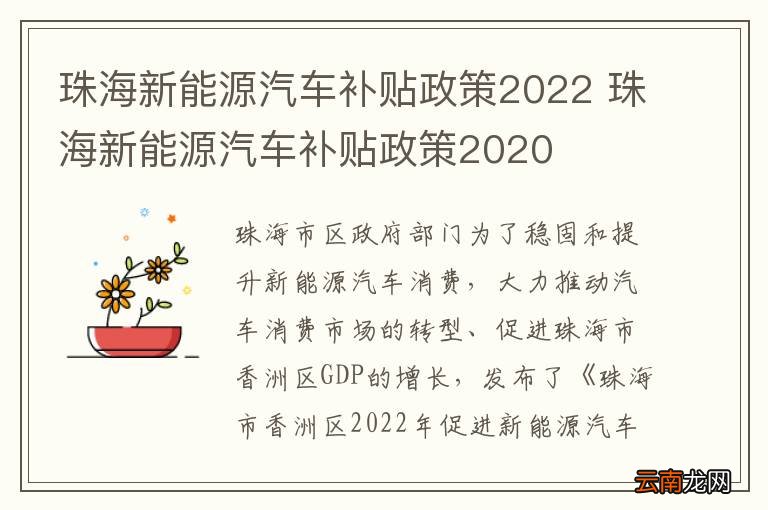 珠海新能源汽车补贴政策2022 珠海新能源汽车补贴政策2020

珠海市区政府部门为了稳固和提升新能源汽车消费，大力推动汽车消费市场的转型、促进珠海市香洲区GDP的增长，发布了《珠海市香洲区2022年促进新能源汽车

云南龙网